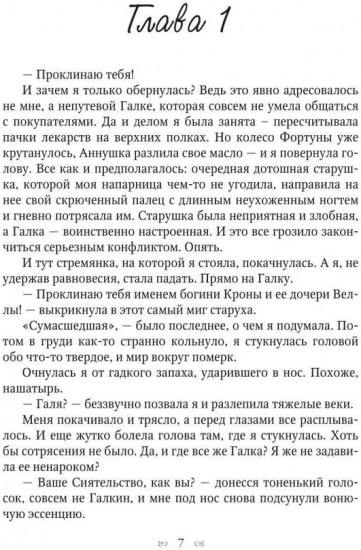 Глава 1

— Проклинаю тебя!

И зачем я только обернулась? Ведь это явно адресовалось не мне, а непутевой Галке, которая совсем не умела общаться с покупателями. Да и делом я была занята – пересчитывала пачки лекарств на верхних полках. Но колесо Фортуны уже крутанулось, Аннушка разлила свое масло — и я повернула голову. Все как и предполагалось: очередная дотошная старушка, которой моя напарница чем-то не угодила, направила на нее свой скрюченный палец с длинным неухоженным ногтем и гневно потрясала им. Старушка была неприятная и злобная, а Галка — воинственно настроенная. И это все грозило закончиться серьезным конфликтом. Опять.

И тут стремянка, на которой я стояла, покачнулась. А я, не удержав равновесия, стала падать. Прямо на Галку.

— Проклинаю тебя именем богини Кроны и ее дочери Веллы! — выкрикнула в этот самый миг старуха.

«Сумасшедшая», — было последнее, о чем я подумала. Потом в груди как-то странно кольнуло, я стукнулась головой обо что-то твердое, и мир вокруг померк.

Очнулась я от гадкого запаха, ударившего в нос. Похоже, нашатырь.

— Галя? — беззвучно позвала я и разлепила тяжелые веки.

Меня покачивало и трясло, а перед глазами все расплывалось. И еще жутко болела голова там, где я стукнулась. Хоть бы сотрясения не было. Да, и где все же Галка? Я же не задавила ее ненароком?

— Ваше Сиятельство, как вы? — донесся тоненький голосок, совсем не Галкин, и мне под нос снова подсунули вонючую эссенцию.

7